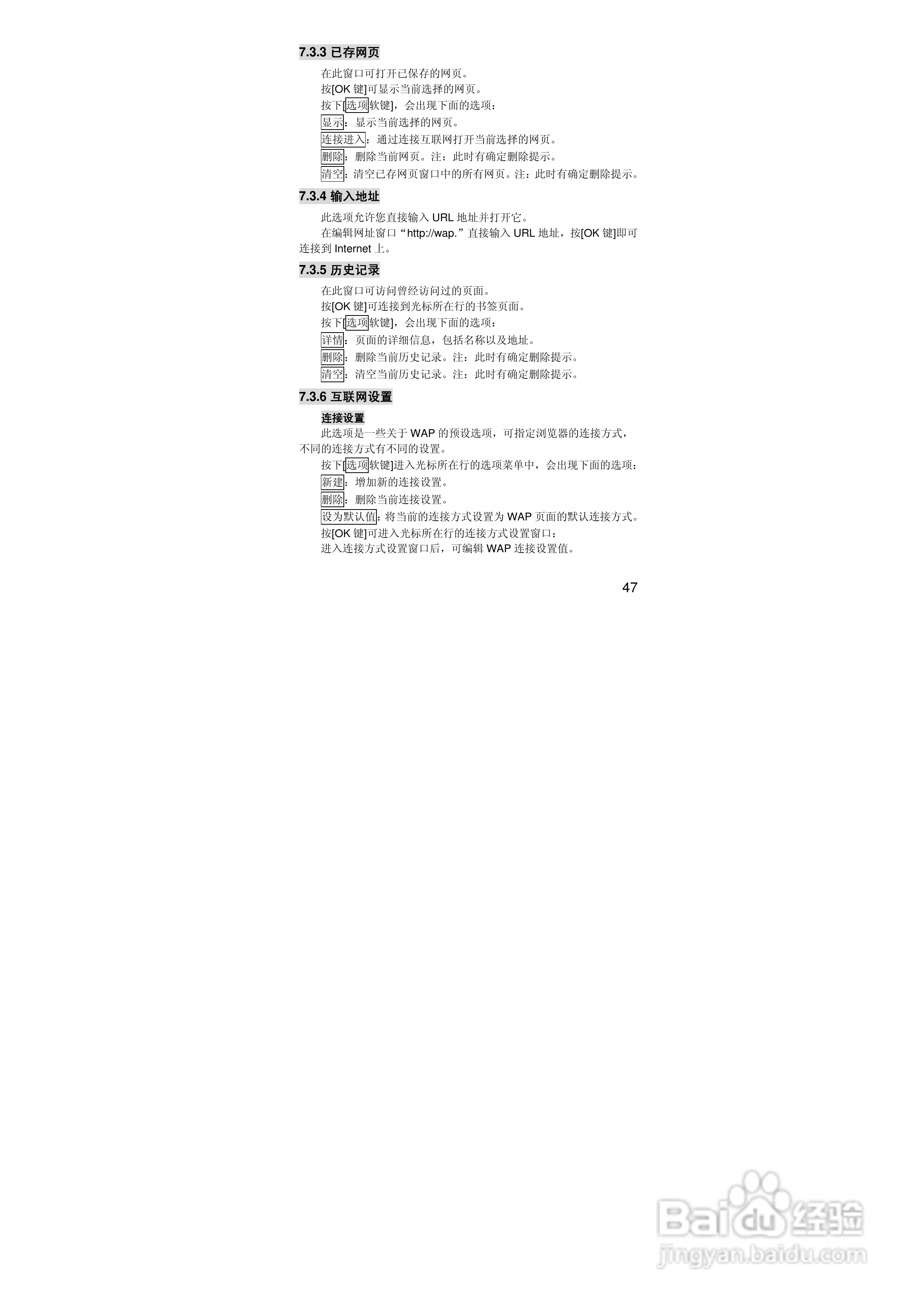 7.3.3 已存网页

在此窗口可打开已保存的网页。

按[OK键]可显示当前选择的网页。

按下[选项软键]，会出现下面的选项：

显示：显示当前选择的网页。

连接进入：通过连接互联网打开当前选择的网页。

删除：删除当前网页。注：此时有确定删除提示。

清空：清空已存网页窗口中的所有网页。注：此时有确定删除提示。

7.3.4 输入地址

此选项允许您直接输入URL地址并打开它。

在编辑网址窗口“http://wap.”直接输入URL地址，按[OK键]即可连接到Internet上。

7.3.5 历史记录

在此窗口可访问曾经访问过的页面。

按[OK键]可连接到光标所在行的书签页面。

按下[选项软键]，会出现下面的选项：

详情：页面的详细信息，包括名称以及地址。

删除：删除当前历史记录。注：此时有确定删除提示。

清空：清空当前历史记录。注：此时有确定删除提示。

7.3.6 互联网设置

连接设置

此选项是一些关于WAP的预设选项，可指定浏览器的连接方式，不同的连接方式有不同的设置。

按下[选项软键]进入光标所在行的选项菜单中，会出现下面的选项：

新建：增加新的连接设置。

删除：删除当前连接设置。

设为默认值：将当前的连接方式设置为WAP页面的默认连接方式。

按[OK键]可进入光标所在行的连接方式设置窗口：

进入连接方式设置窗口后，可编辑WAP连接设置值。

47

Baidu经验
jingyan.baidu.com